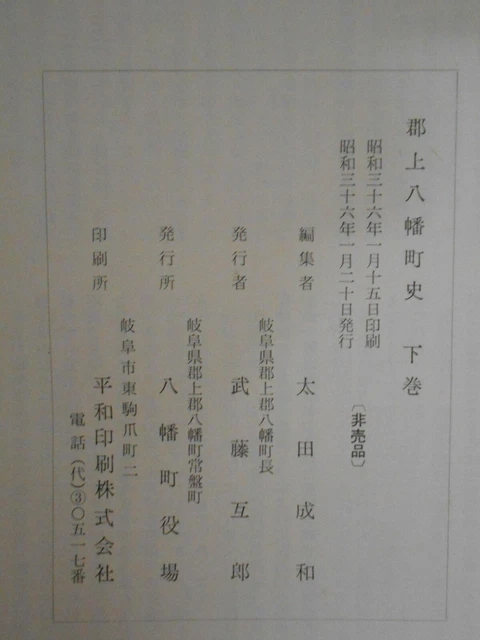 郡上八幡町史 下巻

昭和三十六年一月十五日印刷
昭和三十六年一月二十日発行

〔非売品〕

編集者 太田成和

岐阜県郡上郡八幡町長
発行者 武藤互郎

岐阜県郡上郡八幡町常盤町
発行所 八幡町役場

岐阜市東駒爪町二
印刷所 平和印刷株式会社
電話(代)③〇五一七番